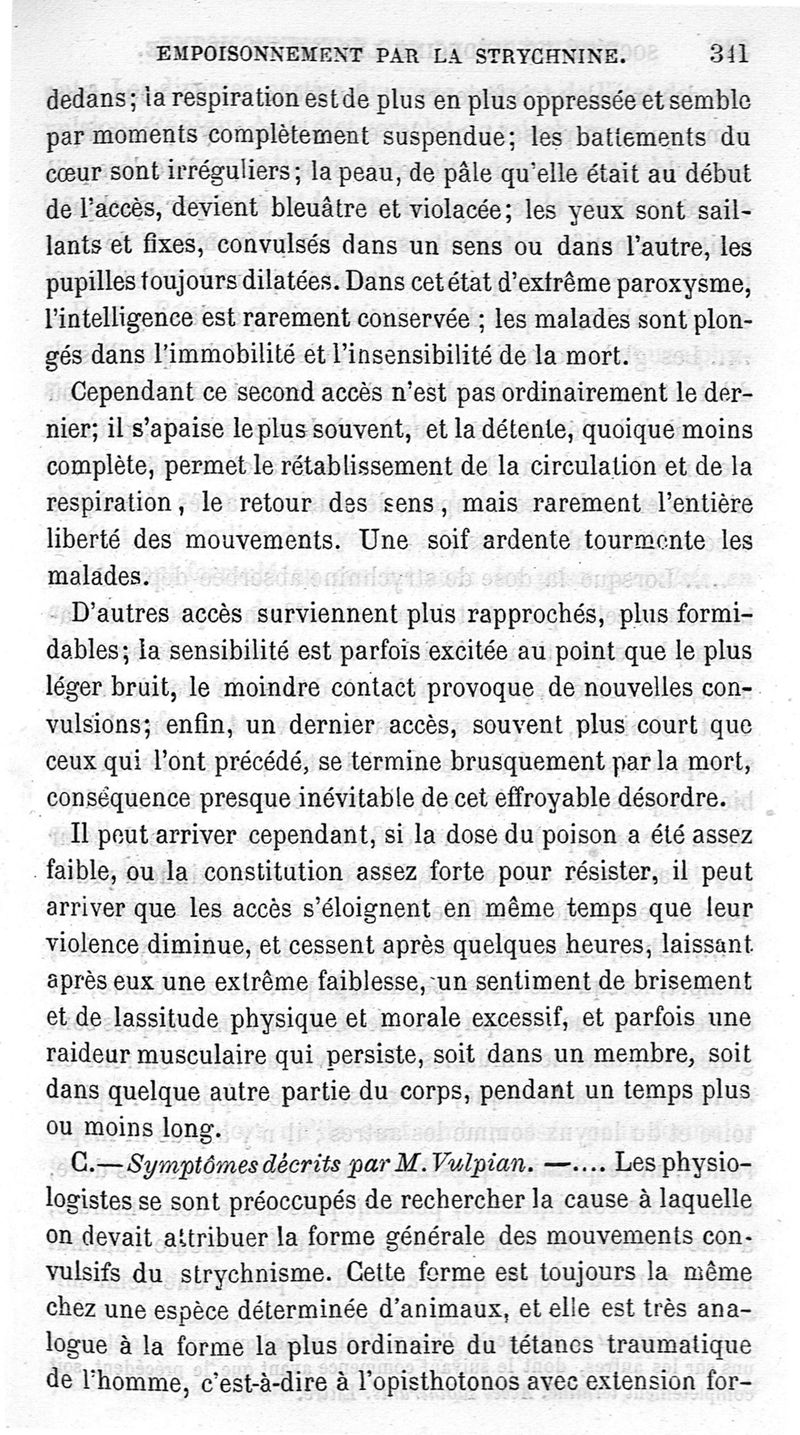 EMPOISONNEMENT PAR LA STRYCHNINE. 341

dedans; la respiration est de plus en plus oppressée et semble par moments complètement suspendue; les battements du cœur sont irréguliers; la peau, de pâle qu'elle était au début de l'accès, devient bleuâtre et violacée; les yeux sont saillants et fixes, convulsés dans un sens ou dans l'autre, les pupilles toujours dilatées. Dans cet état d'extrême paroxysme, l'intelligence est rarement conservée ; les malades sont plongés dans l'immobilité et l'insensibilité de la mort.

Cependant ce second accès n'est pas ordinairement le dernier; il s'apaise le plus souvent, et la détente, quoique moins complète, permet le rétablissement de la circulation et de la respiration, le retour des sens, mais rarement l'entière liberté des mouvements. Une soif ardente tourmente les malades.

D'autres accès surviennent plus rapprochés, plus formidables; la sensibilité est parfois excitée au point que le plus léger bruit, le moindre contact provoque de nouvelles convulsions; enfin, un dernier accès, souvent plus court que ceux qui l'ont précédé, se termine brusquement par la mort, conséquence presque inévitable de cet effroyable désordre.

Il peut arriver cependant, si la dose du poison a été assez faible, ou la constitution assez forte pour résister, il peut arriver que les accès s'éloignent en même temps que leur violence diminue, et cessent après quelques heures, laissant après eux une extrême faiblesse, un sentiment de brisement et de lassitude physique et morale excessif, et parfois une raideur musculaire qui persiste, soit dans un membre, soit dans quelque autre partie du corps, pendant un temps plus ou moins long.

C.—Symptômes décrits par M. Vulpian. —.... Les physiologistes se sont préoccupés de rechercher la cause à laquelle on devait attribuer la forme générale des mouvements convulsifs du strychnisme. Cette forme est toujours la même chez une espèce déterminée d'animaux, et elle est très analogue à la forme la plus ordinaire du tétanos traumatique de l'homme, c'est-à-dire à l'opisthotonos avec extension for-